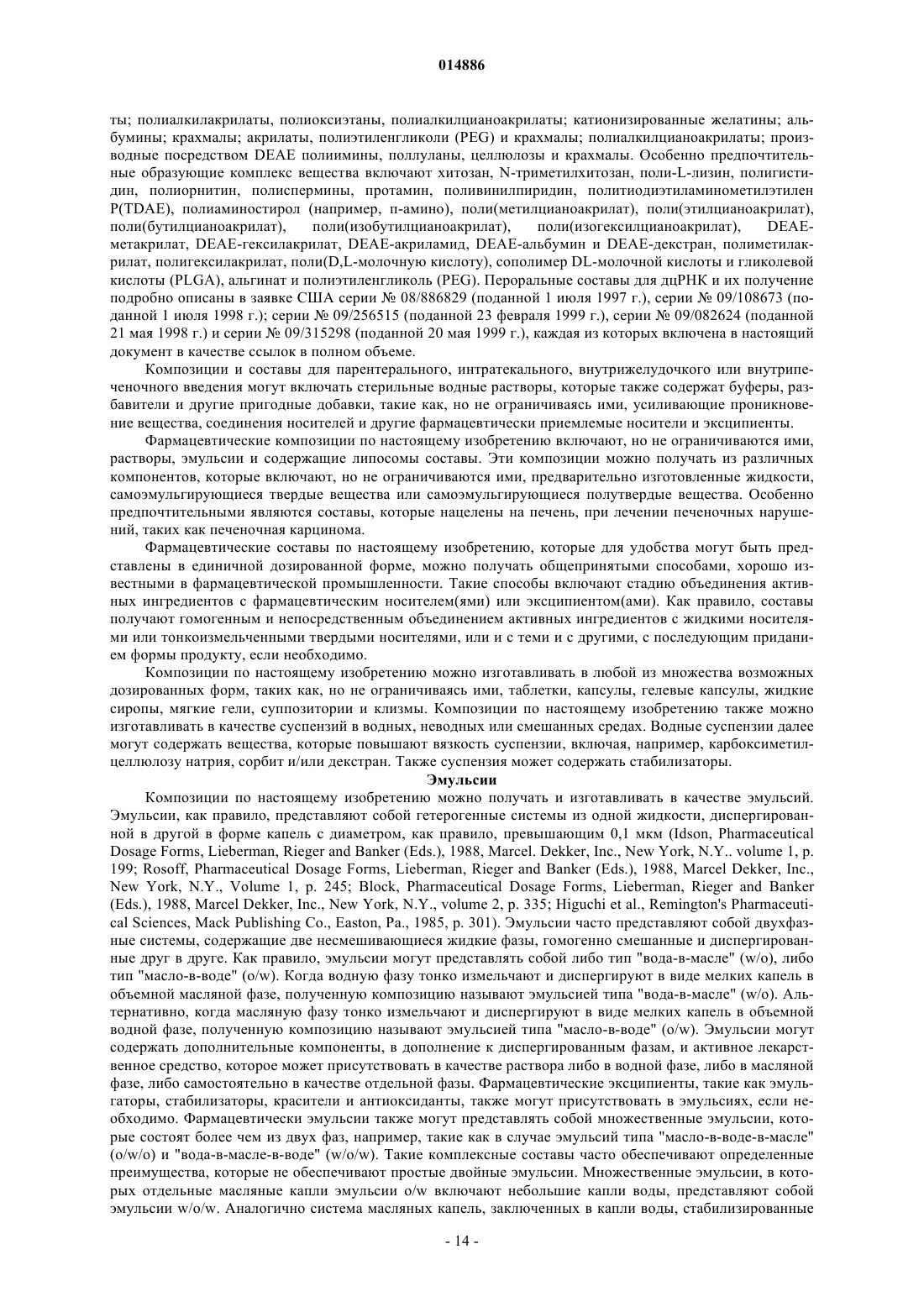 014886

ты; полиалкилакрилаты, полиоксиэтаны, полиалкилцианоакрилаты; катионизированные желатины; альбумины; крахмалы; акрилаты, полиэтиленгликоли (PEG) и крахмалы; полиалкилцианоакрилаты; производные посредством DEAE полиимины, поллуланы, целлюлозы и крахмалы. Особенно предпочтительные образующие комплекс вещества включают хитозан, N-триметилхитозан, поли-L-лизин, полигистидин, полиорнитин, полиспермины, протамин, поливинилпиридин, политиодиэтиламинометилэтилен P(TDAE), полиаминостирол (например, п-амино), поли(метилцианоакрилат), поли(этилцианоакрилат), поли(бутилцианоакрилат), поли(изобутилцианоакрилат), поли(изогексилцианоакрилат), DEAE-метакрилат, DEAE-гексилакрилат, DEAE-акриламид, DEAE-альбумин и DEAE-декстран, полиметилакрилат, полигексилакрилат, поли(D,L-молочную кислоту), сополимер DL-молочной кислоты и гликолевой кислоты (PLGA), альгинат и полиэтиленгликоль (PEG). Пероральные составы для дцРНК и их получение подробно описаны в заявке США серии № 08/886829 (поданной 1 июля 1997 г.), серии № 09/108673 (поданной 1 июля 1998 г.); серии № 09/256515 (поданной 23 февраля 1999 г.), серии № 09/082624 (поданной 21 мая 1998 г.) и серии № 09/315298 (поданной 20 мая 1999 г.), каждая из которых включена в настоящий документ в качестве ссылок в полном объеме.

Композиции и составы для парентерального, интратекального, внутрижелудочкого или внутрипеченочного введения могут включать стерильные водные растворы, которые также содержат буферы, разбавители и другие пригодные добавки, такие как, но не ограничиваясь ими, усиливающие проникновение вещества, соединения носителей и другие фармацевтически приемлемые носители и эксципиенты.

Фармацевтические композиции по настоящему изобретению включают, но не ограничиваются ими, растворы, эмульсии и содержащие липосомы составы. Эти композиции можно получать из различных компонентов, которые включают, но не ограничиваются ими, предварительно изготовленные жидкости, самоэмульгирующиеся твердые вещества или самоэмульгирующиеся полутвердые вещества. Особенно предпочтительными являются составы, которые нацелены на печень, при лечении печеночных нарушений, таких как печеночная карцинома.

Фармацевтические составы по настоящему изобретению, которые для удобства могут быть представлены в единичной дозированной форме, можно получать общепринятыми способами, хорошо известными в фармацевтической промышленности. Такие способы включают стадию объединения активных ингредиентов с фармацевтическим носителем(ями) или эксципиентом(ами). Как правило, составы получают гомогенным и непосредственным объединением активных ингредиентов с жидкими носителями или тонкоизмельченными твердыми носителями, или и с теми и с другими, с последующим приданием формы продукту, если необходимо.

Композиции по настоящему изобретению можно изготавливать в любой из множества возможных дозированных форм, таких как, но не ограничиваясь ими, таблетки, капсулы, гелевые капсулы, жидкие сиропы, мягкие гели, суппозитории и клизмы. Композиции по настоящему изобретению также можно изготавливать в качестве суспензий в водных, неводных или смешанных средах. Водные суспензии далее могут содержать вещества, которые повышают вязкость суспензии, включая, например, карбоксиметилцеллюлозу натрия, сорбит и/или декстран. Также суспензия может содержать стабилизаторы.

Эмульсии

Композиции по настоящему изобретению можно получать и изготавливать в качестве эмульсий. Эмульсии, как правило, представляют собой гетерогенные системы из одной жидкости, диспергированной в другой в форме капель с диаметром, как правило, превышающим 0,1 мкм (Idson, Pharmaceutical Dosage Forms, Lieberman, Rieger and Banker (Eds.), 1988, Marcel. Dekker, Inc., New York, N.Y.. volume 1, p. 199; Rosoff, Pharmaceutical Dosage Forms, Lieberman, Rieger and Banker (Eds.), 1988, Marcel Dekker, Inc., New York, N.Y., Volume 1, p. 245; Block, Pharmaceutical Dosage Forms, Lieberman, Rieger and Banker (Eds.), 1988, Marcel Dekker, Inc., New York, N.Y., volume 2, p. 335; Higuchi et al., Remington's Pharmaceutical Sciences, Mack Publishing Co., Easton, Pa., 1985, p. 301). Эмульсии часто представляют собой двухфазные системы, содержащие две несмешивающиеся жидкие фазы, гомогенно смешанные и диспергированные друг в друге. Как правило, эмульсии могут представлять собой либо тип "вода-в-масле" (w/o), либо тип "масло-в-воде" (o/w). Когда водную фазу тонко измельчают и диспергируют в виде мелких капель в объемной масляной фазе, полученную композицию называют эмульсией типа "вода-в-масле" (w/o). Альтернативно, когда масляную фазу тонко измельчают и диспергируют в виде мелких капель в объемной водной фазе, полученную композицию называют эмульсией типа "масло-в-воде" (o/w). Эмульсии могут содержать дополнительные компоненты, в дополнение к диспергированным фазам, и активное лекарственное средство, которое может присутствовать в качестве раствора либо в водной фазе, либо в масляной фазе, либо самостоятельно в качестве отдельной фазы. Фармацевтические эксципиенты, такие как эмульгаторы, стабилизаторы, красители и антиоксиданты, также могут присутствовать в эмульсиях, если необходимо. Фармацевтически эмульсии также могут представлять собой множественные эмульсии, которые состоят более чем из двух фаз, например, такие как в случае эмульсий типа "масло-в-воде-в-масле" (o/w/o) и "вода-в-масле-в-воде" (w/o/w). Такие комплексные составы часто обеспечивают определенные преимущества, которые не обеспечивают простые двойные эмульсии. Множественные эмульсии, в которых отдельные масляные капли эмульсии o/w включают небольшие капли воды, представляют собой эмульсии w/o/w. Аналогично система масляных капель, заключенных в капли воды, стабилизированные

- 14 -